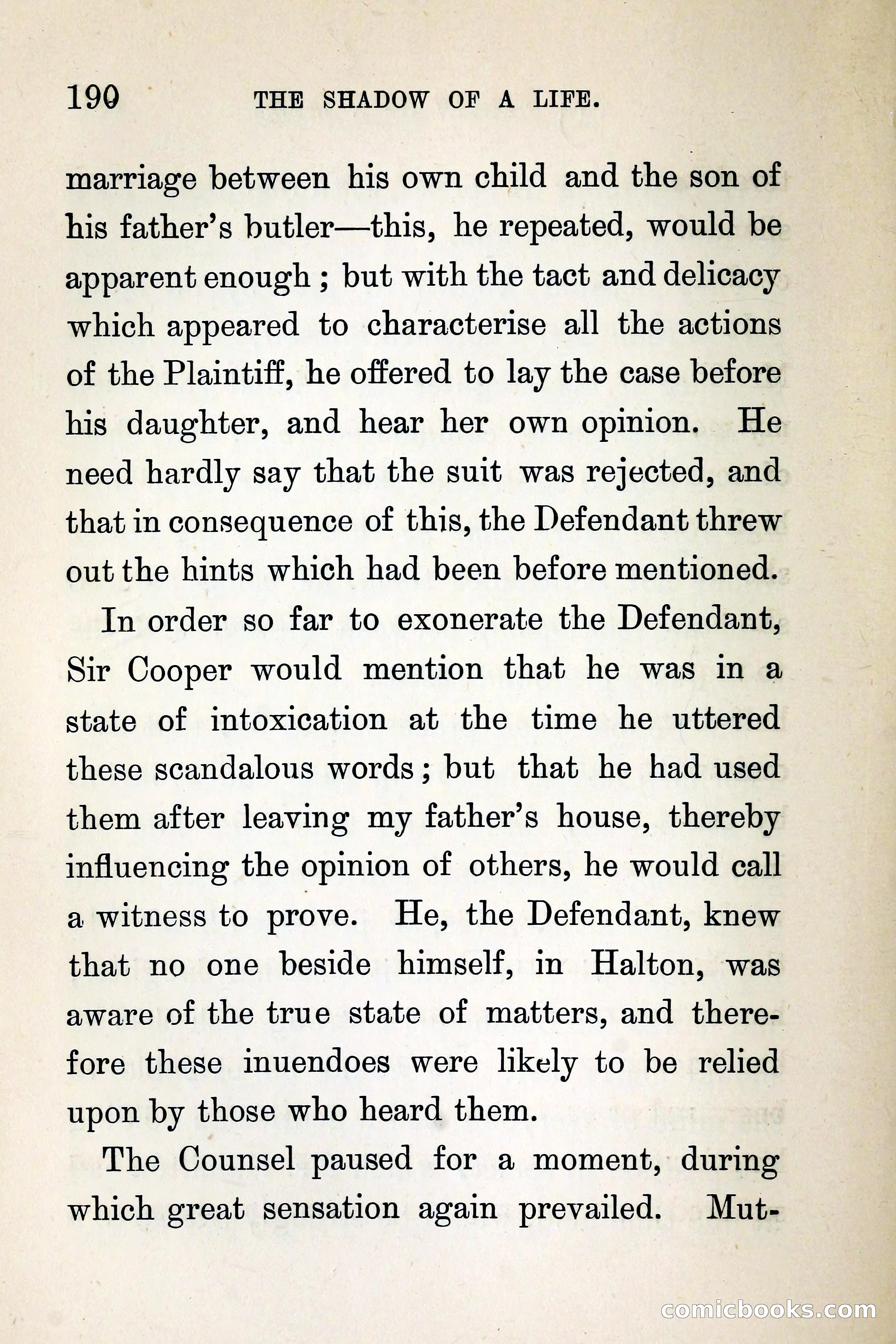 190 THE SHADOW OF A LIFE.

marriage between his own child and the son of his father's butler—this, he repeated, would be apparent enough; but with the tact and delicacy which appeared to characterise all the actions of the Plaintiff, he offered to lay the case before his daughter, and hear her own opinion. He need hardly say that the suit was rejected, and that in consequence of this, the Defendant threw out the hints which had been before mentioned.

In order so far to exonerate the Defendant, Sir Cooper would mention that he was in a state of intoxication at the time he uttered these scandalous words; but that he had used them after leaving my father's house, thereby influencing the opinion of others, he would call a witness to prove. He, the Defendant, knew that no one beside himself, in Halton, was aware of the true state of matters, and therefore these inuendoes were likely to be relied upon by those who heard them.

The Counsel paused for a moment, during which great sensation again prevailed. Mut-

comicbooks.com